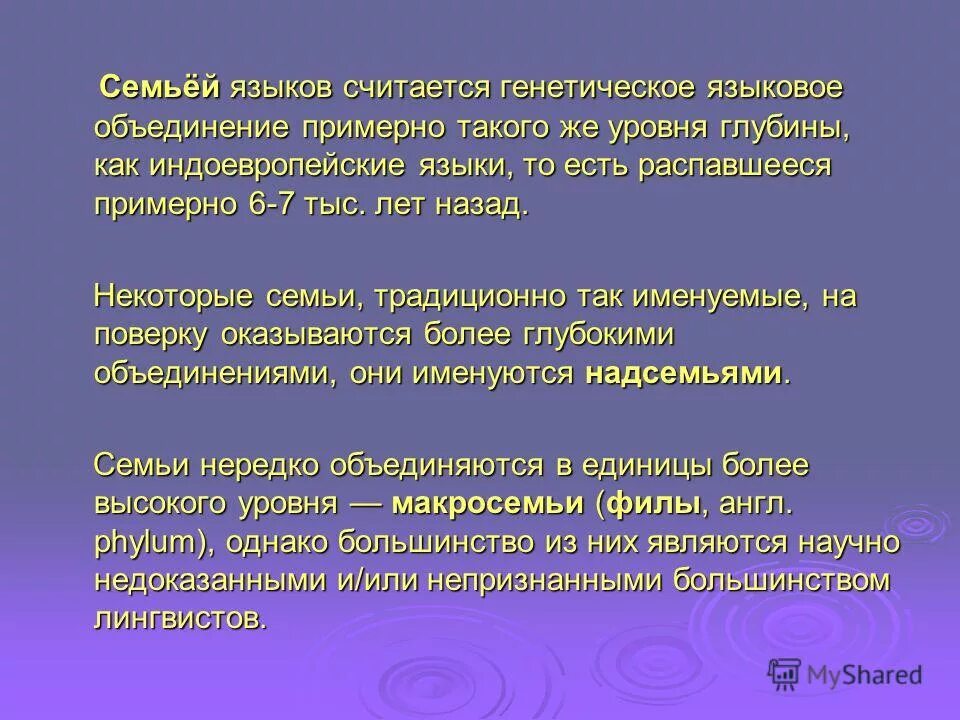 Семьёй языков считается генетическое языковое объединение примерно такого же уровня глубины, как индоевропейские языки, то есть распавшееся примерно 6-7 тыс. лет назад.

Некоторые семьи, традиционно так именуемые, на поверку оказываются более глубокими объединениями, они именуются надсемьями.

Семьи нередко объединяются в единицы более высокого уровня — макросемьи (филы, англ. phylum), однако большинство из них являются научно недоказанными и/или непризнанными большинством лингвистов.

MyShared